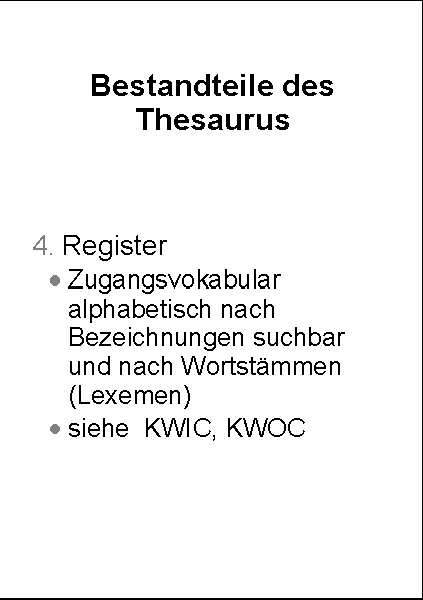 Bestandteile des Thesaurus

4. Register
• Zugangsvokabular alphabetisch nach Bezeichnungen suchbar und nach Wortstämmen (Lexemen)
• siehe KWIC, KWOC